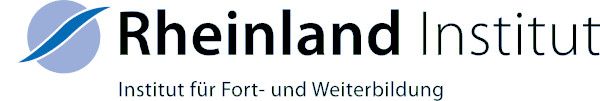 Rheinland Institut
Institut für Fort- und Weiterbildung